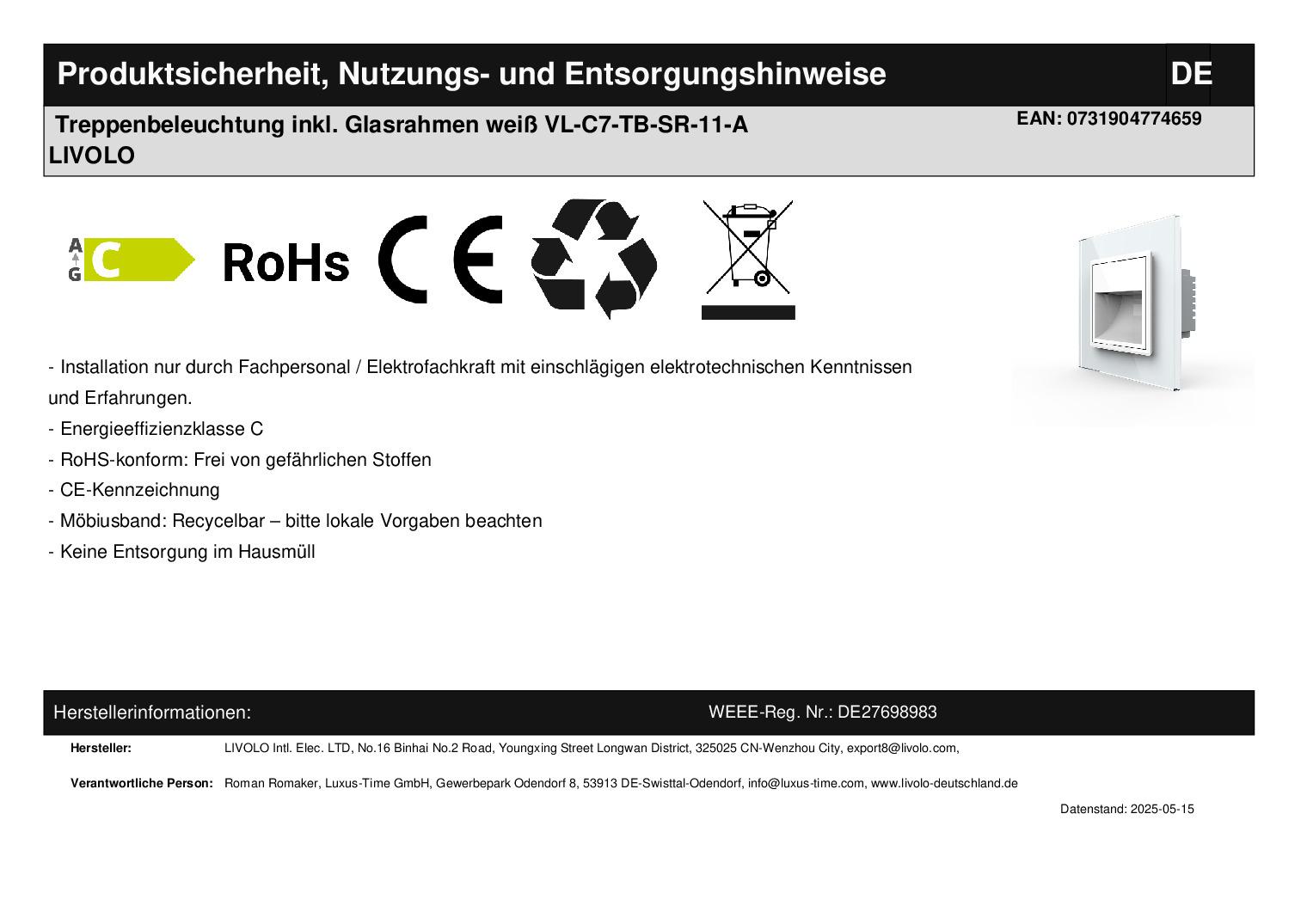 Produktsicherheit, Nutzungs- und Entsorgungshinweise DE

Treppenbeleuchtung inkl. Glasrahmen weiß VL-C7-TB-SR-11-A
LIVOLO

EAN: 0731904774659

A
G
C

RoHs

CE

- Installation nur durch Fachpersonal / Elektrofachkraft mit einschlägigen elektrotechnischen Kenntnissen und Erfahrungen.
- Energieeffizienzklasse C
- RoHS-konform: Frei von gefährlichen Stoffen
- CE-Kennzeichnung
- Möbiusband: Recycelbar – bitte lokale Vorgaben beachten
- Keine Entsorgung im Hausmüll

Herstellerinformationen:

WEEE-Reg. Nr.: DE27698983

Hersteller: LIVOLO Intl. Elec. LTD, No.16 Binhai No.2 Road, Youngxing Street Longwan District, 325025 CN-Wenzhou City, export8@livolo.com,

Verantwortliche Person: Roman Romaker, Luxus-Time GmbH, Gewerbepark Odendorf 8, 53913 DE-Swisttal-Odendorf, info@luxus-time.com, www.livolo-deutschland.de

Datenstand: 2025-05-15